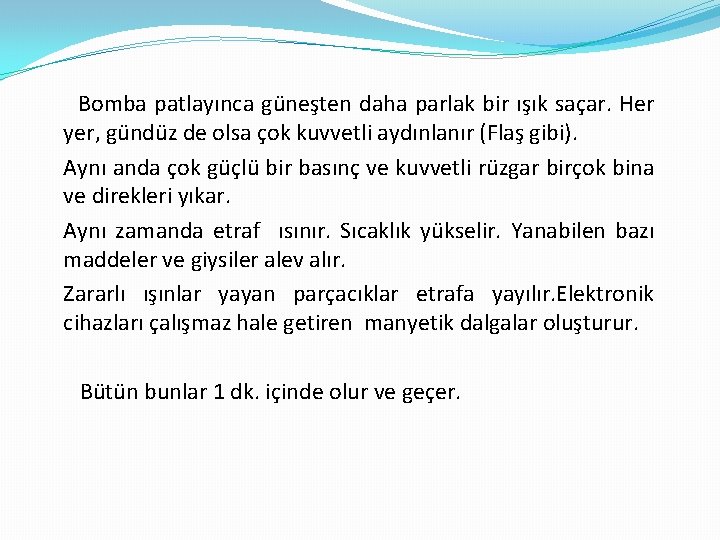 Bomba patlayınca güneşten daha parlak bir ışık saçar. Her yer, gündüz de olsa çok kuvvetli aydınlanır (Flaş gibi).

Aynı anda çok güçlü bir basınç ve kuvvetli rüzgar birçok bina ve direkleri yıkar.

Aynı zamanda etraf ısınır. Sıcaklık yükselir. Yanabilen bazı maddeler ve giysiler alev alır.

Zararlı ışınlar yayan parçacıklar etrafa yayılır.Elektronik cihazları çalışmaz hale getiren manyetik dalgalar oluşturur.

Bütün bunlar 1 dk. içinde olur ve geçer.